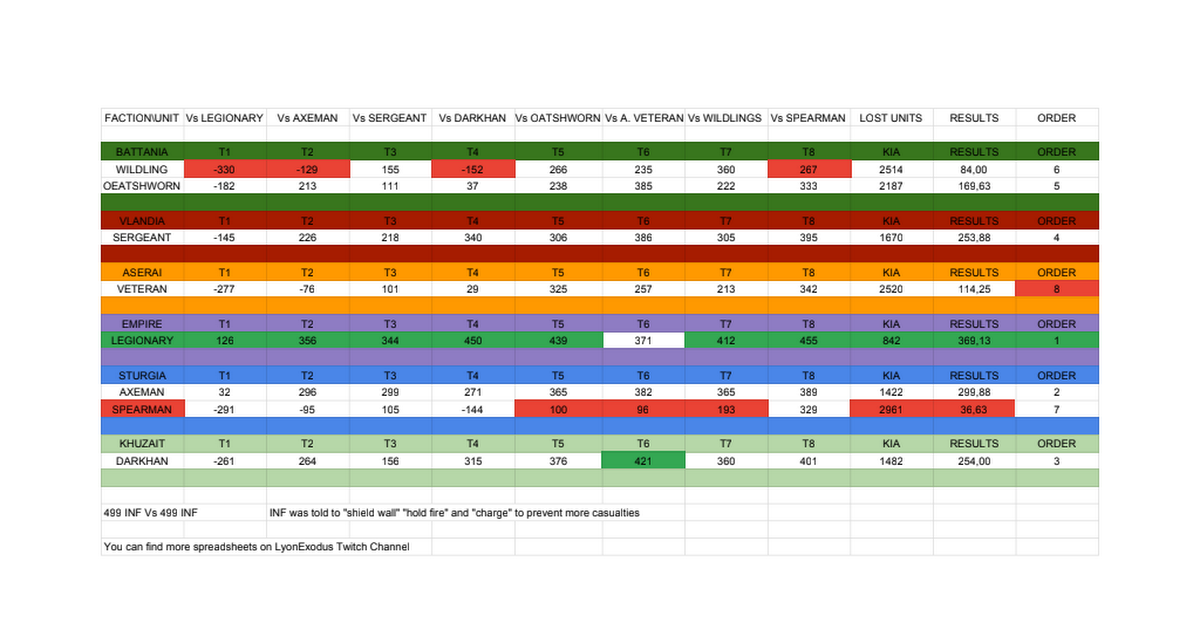 | FACTION\UNIT | Vs LEGIONARY | Vs AXEMAN | Vs SERGEANT | Vs DARKHAN | Vs OATSHWORN | Vs A. VETERAN | Vs WILDLINGS | Vs SPEARMAN | LOST UNITS | RESULTS | ORDER |
|---|---|---|---|---|---|---|---|---|---|---|---|
| BATTANIA | T1 | T2 | T3 | T4 | T5 | T6 | T7 | T8 | KIA | RESULTS | ORDER |
| WILDLING | -330 | -129 | 155 | -152 | 266 | 235 | 360 | 267 | 2514 | 84,00 | 6 |
| OEATSHWORN | -182 | 213 | 111 | 37 | 238 | 385 | 222 | 333 | 2187 | 169,63 | 5 |
| VLANDIA | T1 | T2 | T3 | T4 | T5 | T6 | T7 | T8 | KIA | RESULTS | ORDER |
| SERGEANT | -145 | 226 | 218 | 340 | 306 | 386 | 305 | 395 | 1670 | 253,88 | 4 |
| ASERAI | T1 | T2 | T3 | T4 | T5 | T6 | T7 | T8 | KIA | RESULTS | ORDER |
| VETERAN | -277 | -76 | 101 | 29 | 325 | 257 | 213 | 342 | 2520 | 114,25 | 8 |
| EMPIRE | T1 | T2 | T3 | T4 | T5 | T6 | T7 | T8 | KIA | RESULTS | ORDER |
| LEGIONARY | 126 | 356 | 344 | 450 | 439 | 371 | 412 | 455 | 842 | 369,13 | 1 |
| STURGIA | T1 | T2 | T3 | T4 | T5 | T6 | T7 | T8 | KIA | RESULTS | ORDER |
| AXEMAN | 32 | 296 | 299 | 271 | 365 | 382 | 365 | 389 | 1422 | 299,88 | 2 |
| SPEARMAN | -291 | -95 | 105 | -144 | 100 | 96 | 193 | 329 | 2961 | 36,63 | 7 |
| KHUZAIT | T1 | T2 | T3 | T4 | T5 | T6 | T7 | T8 | KIA | RESULTS | ORDER |
| DARKHAN | -261 | 264 | 156 | 315 | 376 | 421 | 360 | 401 | 1482 | 254,00 | 3 |

499 INF Vs 499 INF

INF was told to "shield wall" "hold fire" and "charge" to prevent more casualties

You can find more spreadsheets on LyonExodus Twitch Channel